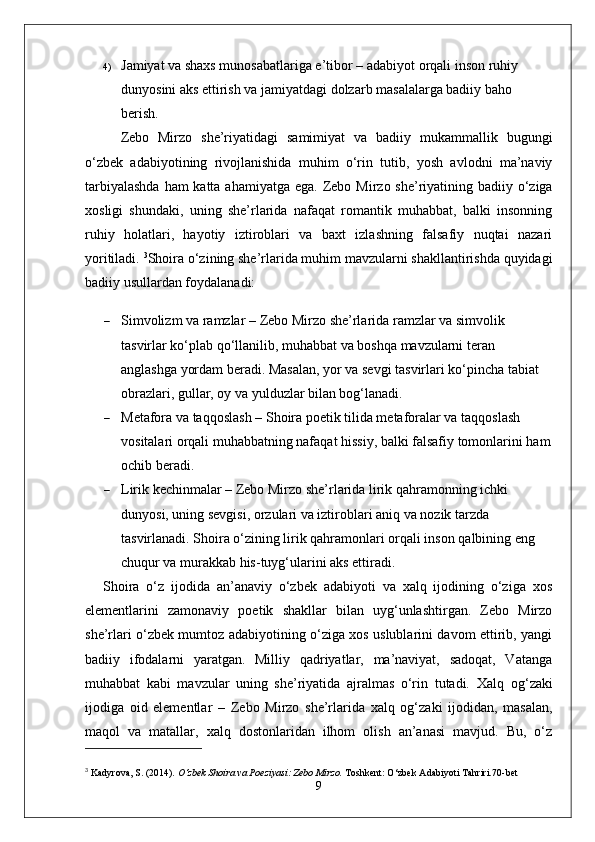 4) Jamiyat va shaxs munosabatlariga e’tibor – adabiyot orqali inson ruhiy dunyosini aks ettirish va jamiyatdagi dolzarb masalalarga badiiy baho berish.

Zebo Mirzo she’riyatidagi samimiyat va badiiy mukammallik bugungi o‘zbek adabiyotining rivojlanishida muhim o‘rin tutib, yosh avlodni ma’naviy tarbiyalashda ham katta ahamiyatga ega. Zebo Mirzo she’riyatining badiiy o‘ziga xosligi shundaki, uning she’rlarida nafaqat romantik muhabbat, balki insonning ruhiy holatlari, hayotiy iztiroblari va baxt izlashning falsafiy nuqtai nazari yoritiladi. $^3$Shoira o‘zining she’rlarida muhim mavzularni shakllantirishda quyidagi badiiy usullardan foydalanadi:

– Simvolizm va ramzlar – Zebo Mirzo she’rlarida ramzlar va simvolik tasvirlar ko‘plab qo‘llanilib, muhabbat va boshqa mavzularni teran anglashga yordam beradi. Masalan, yor va sevgi tasvirlari ko‘pincha tabiat obrazlari, gullar, oy va yulduzlar bilan bog‘lanadi.

– Metafora va taqqoslash – Shoira poetik tilida metaforalar va taqqoslash vositalari orqali muhabbatning nafaqat hissiy, balki falsafiy tomonlarini ham ochib beradi.

– Lirik kechinmalar – Zebo Mirzo she’rlarida lirik qahramonning ichki dunyosi, uning sevgisi, orzulari va iztiroblari aniq va nozik tarzda tasvirlanadi. Shoira o‘zining lirik qahramonlari orqali inson qalbining eng chuqur va murakkab his-tuyg‘ularini aks ettiradi.

Shoira o‘z ijodida an’anaviy o‘zbek adabiyoti va xalq ijodining o‘ziga xos elementlarini zamonaviy poetik shakllar bilan uyg‘unlashtirgan. Zebo Mirzo she’rlari o‘zbek mumtoz adabiyotining o‘ziga xos uslublarini davom ettirib, yangi badiiy ifodalarni yaratgan. Milliy qadriyatlar, ma’naviyat, sadoqat, Vatanga muhabbat kabi mavzular uning she’riyatida ajralmas o‘rin tutadi. Xalq og‘zaki ijodiga oid elementlar – Zebo Mirzo she’rlarida xalq og‘zaki ijodidan, masalan, maqol va matallar, xalq dostonlaridan ilhom olish an’anasi mavjud. Bu, o‘z

$^3$ Kadyrova, S. (2014). O‘zbek Shoira va Poeziyasi: Zebo Mirzo. Toshkent: O‘zbek Adabiyoti Tahriri.70-bet

9